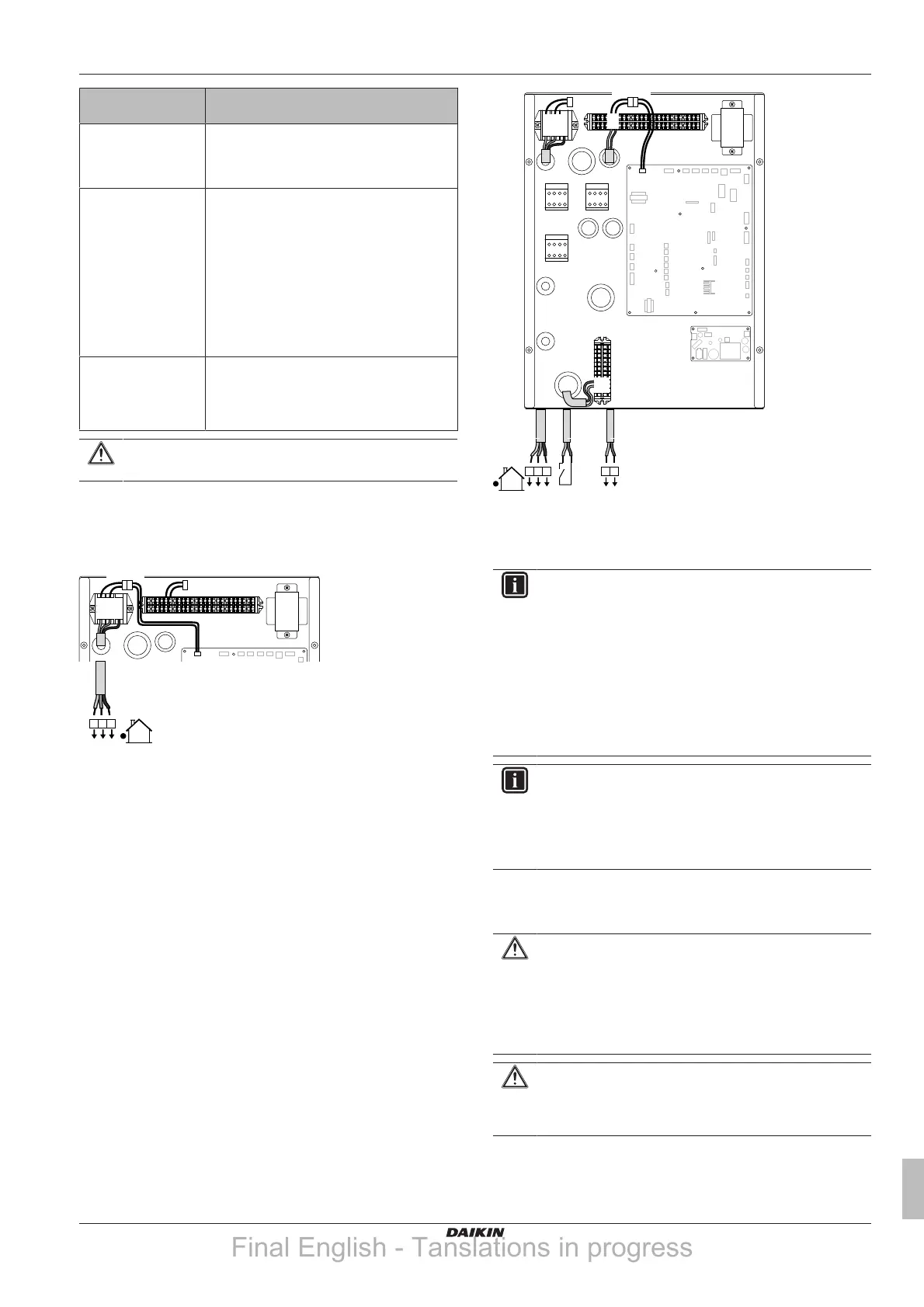 DAIKIN

Final English - Tanslations in progress